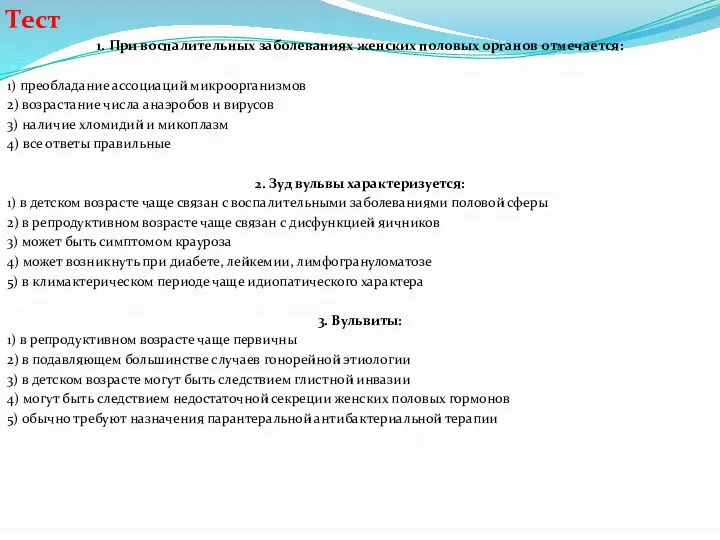 Тест

1. При воспалительных заболеваниях женских половых органов отмечается:

1) преобладание ассоциаций микроорганизмов
2) возрастание числа анаэробов и вирусов
3) наличие хломидий и микоплазм
4) все ответы правильные

2. Зуд вульвы характеризуется:
1) в детском возрасте чаще связан с воспалительными заболеваниями половой сферы
2) в репродуктивном возрасте чаще связан с дисфункцией яичников
3) может быть симптомом крауроза
4) может возникнуть при диабете, лейкемии, лимфогрануломатозе
5) в климактерическом периоде чаще идиопатического характера

3. Вульвиты:
1) в репродуктивном возрасте чаще первичны
2) в подавляющем большинстве случаев гонорейной этиологии
3) в детском возрасте могут быть следствием глистной инвазии
4) могут быть следствием недостаточной секреции женских половых гормонов
5) обычно требуют назначения парантеральной антибактериальной терапии